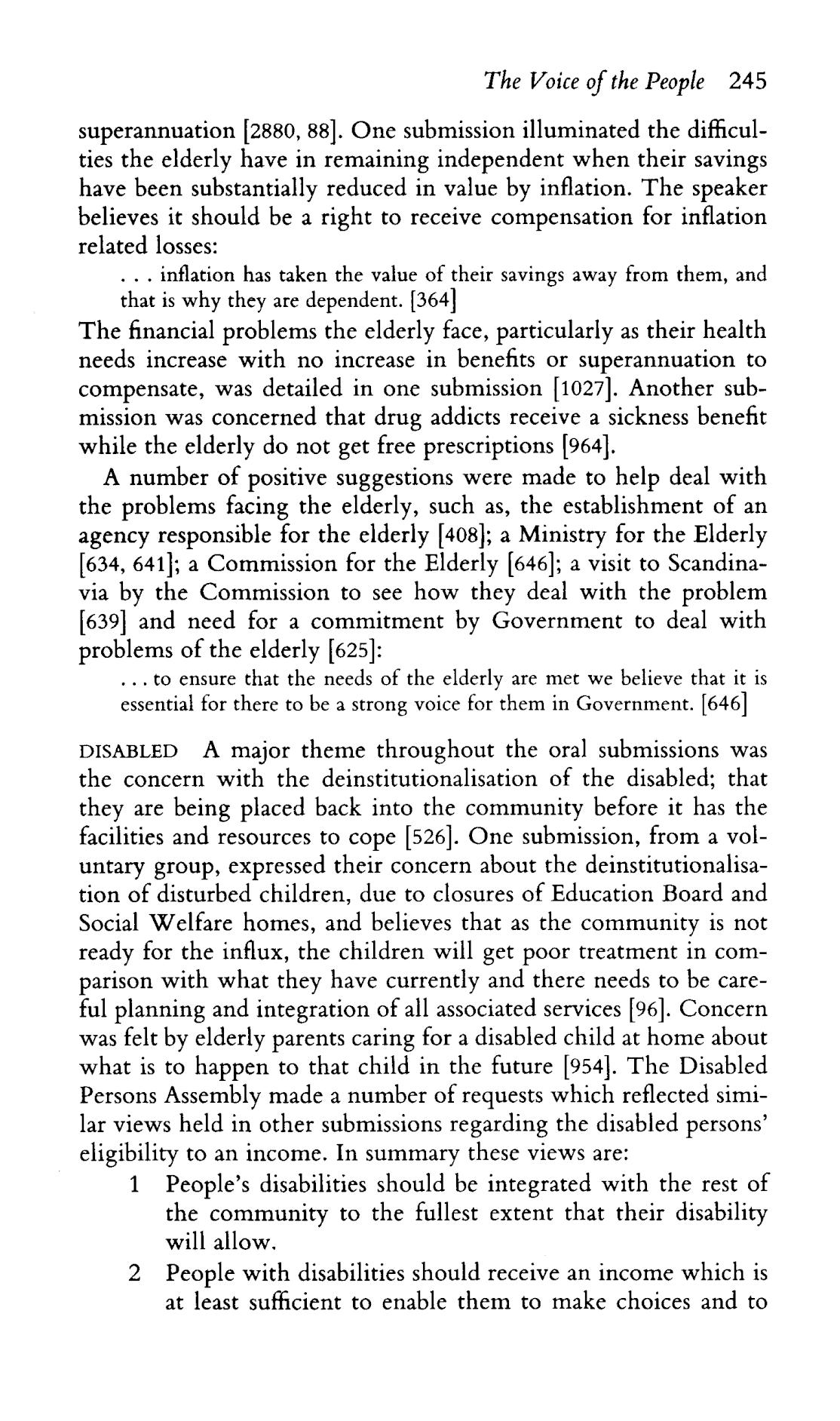 The Voice of the People 245

superannuation [2880, 88]. One submission illuminated the difficulties the elderly have in remaining independent when their savings have been substantially reduced in value by inflation. The speaker believes it should be a right to receive compensation for inflation related losses:

. . . inflation has taken the value of their savings away from them, and that is why they are dependent. [364]

The financial problems the elderly face, particularly as their health needs increase with no increase in benefits or superannuation to compensate, was detailed in one submission [1027]. Another submission was concerned that drug addicts receive a sickness benefit while the elderly do not get free prescriptions [964].

A number of positive suggestions were made to help deal with the problems facing the elderly, such as, the establishment of an agency responsible for the elderly [408]; a Ministry for the Elderly [634, 641]; a Commission for the Elderly [646]; a visit to Scandinavia by the Commission to see how they deal with the problem [639] and need for a commitment by Government to deal with problems of the elderly [625]:

. . . to ensure that the needs of the elderly are met we believe that it is essential for there to be a strong voice for them in Government. [646]

DISABLED A major theme throughout the oral submissions was the concern with the deinstitutionalisation of the disabled; that they are being placed back into the community before it has the facilities and resources to cope [526]. One submission, from a voluntary group, expressed their concern about the deinstitutionalisation of disturbed children, due to closures of Education Board and Social Welfare homes, and believes that as the community is not ready for the influx, the children will get poor treatment in comparison with what they have currently and there needs to be careful planning and integration of all associated services [96]. Concern was felt by elderly parents caring for a disabled child at home about what is to happen to that child in the future [954]. The Disabled Persons Assembly made a number of requests which reflected similar views held in other submissions regarding the disabled persons' eligibility to an income. In summary these views are:

1 People's disabilities should be integrated with the rest of the community to the fullest extent that their disability will allow.

2 People with disabilities should receive an income which is at least sufficient to enable them to make choices and to